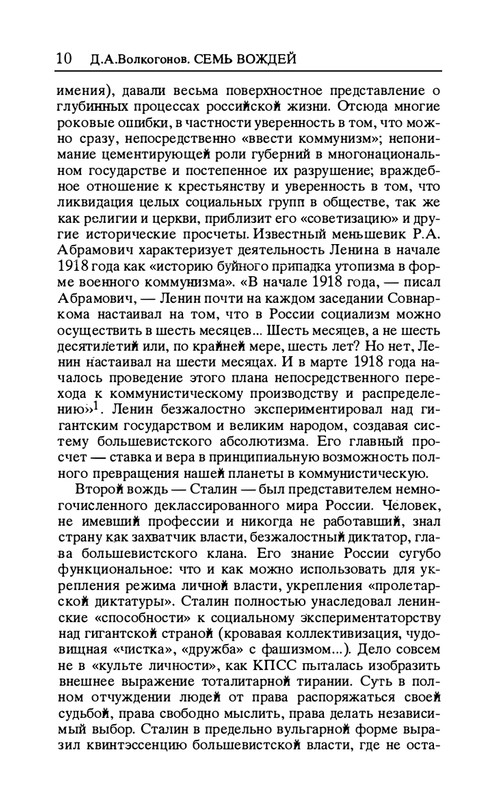 10 Д.А.Волкогонов. СЕМЬ ВОЖДЕЙ

имения), давали весьма поверхностное представление о глубинных процессах российской жизни. Отсюда многие роковые ошибки, в частности уверенность в том, что можно сразу, непосредственно «ввести коммунизм»; непонимание цементирующей роли губерний в многонациональном государстве и постепенное их разрушение; враждебное отношение к крестьянству и уверенность в том, что ликвидация целых социальных групп в обществе, так же как религии и церкви, приблизит его «советизацию» и другие исторические просчеты. Известный меньшевик Р.А. Абрамович характеризует деятельность Ленина в начале 1918 года как «историю буйного припадка утопизма в форме военного коммунизма». «В начале 1918 года, — писал Абрамович, — Ленин почти на каждом заседании Совнаркома настаивал на том, что в России социализм можно осуществить в шесть месяцев... Шесть месяцев, а не шесть десятилетий или, по крайней мере, шесть лет? Но нет, Ленин настаивал на шести месяцах. И в марте 1918 года началось проведение этого плана непосредственного перехода к коммунистическому производству и распределению»$^1$. Ленин безжалостно экспериментировал над гигантским государством и великим народом, создавая систему большевистского абсолютизма. Его главный просчет — ставка и вера в принципиальную возможность полного превращения нашей планеты в коммунистическую.

Второй вождь — Сталин — был представителем немногочисленного деклассированного мира России. Человек, не имевший профессии и никогда не работавший, знал страну как захватчик власти, безжалостный диктатор, глава большевистского клана. Его знание России сугубо функциональное: что и как можно использовать для укрепления режима личной власти, укрепления «пролетарской диктатуры». Сталин полностью унаследовал ленинские «способности» к социальному экспериментаторству над гигантской страной (кровавая коллективизация, чудовищная «чистка», «дружба» с фашизмом...). Дело совсем не в «культе личности», как КПСС пыталась изобразить внешнее выражение тоталитарной тирании. Суть в полном отчуждении людей от права распоряжаться своей судьбой, права свободно мыслить, права делать независимый выбор. Сталин в предельно вульгарной форме выразил квинтэссенцию большевистской власти, где не оста-